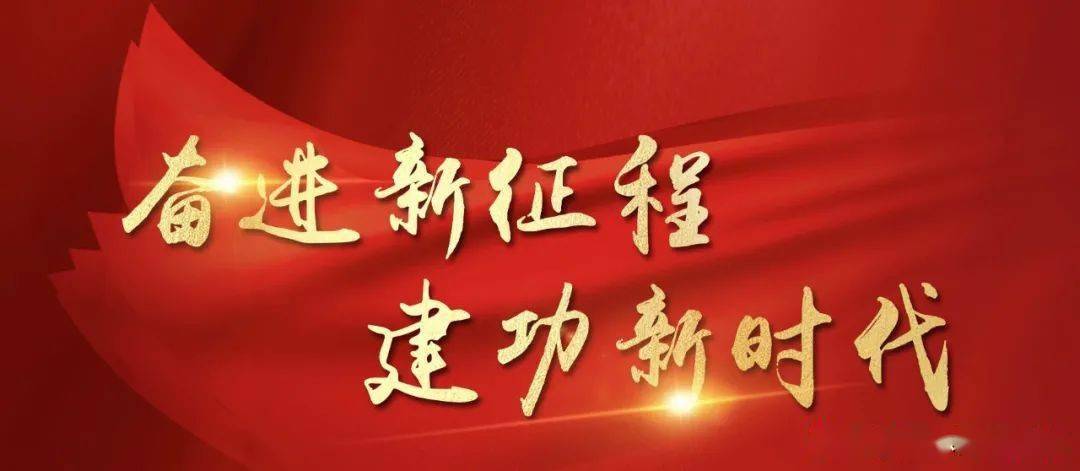 奋进新征程
建功新时代